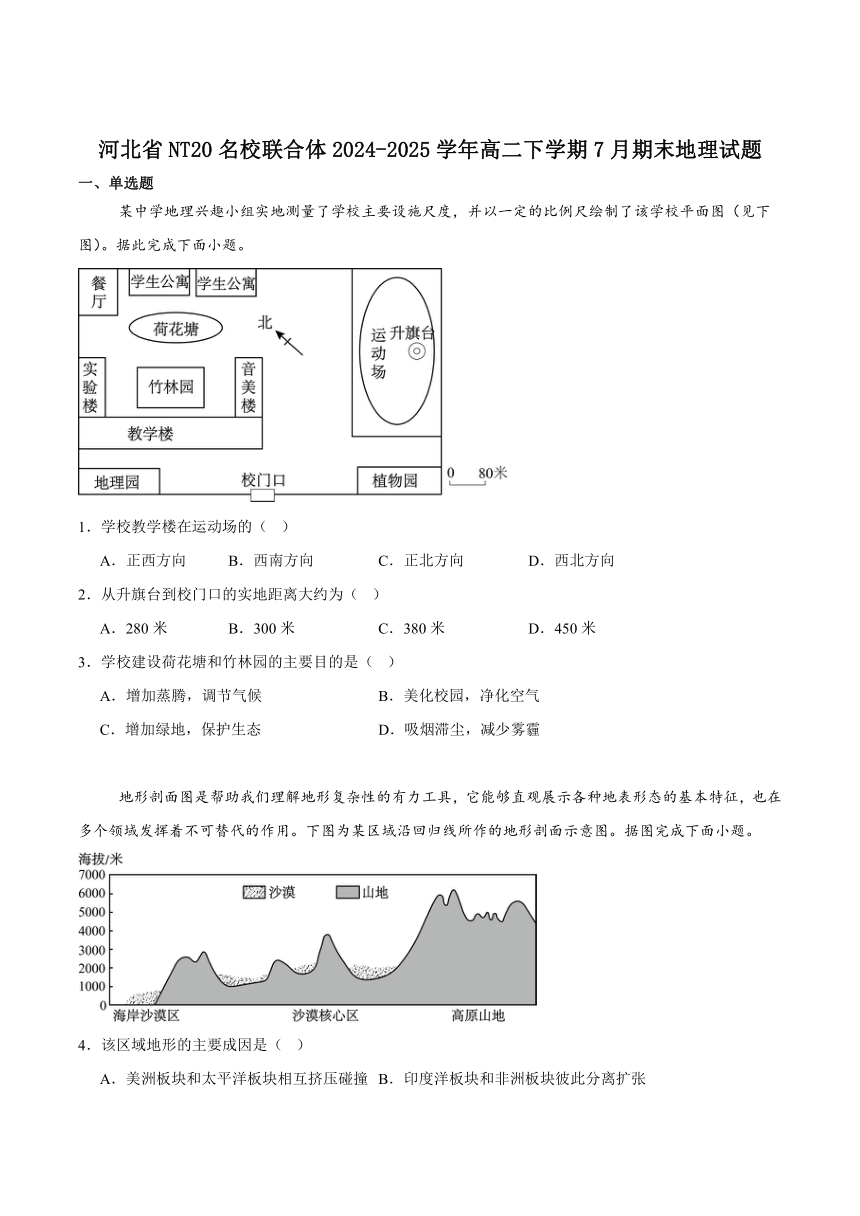 河北省NT20名校联合体2024-2025学年高二下学期7月期末地理试题

一、单选题

某中学地理兴趣小组实地测量了学校主要设施尺度，并以一定的比例尺绘制了该学校平面图（见下图）。据此完成下面小题。

餐厅
学生公寓
学生公寓
荷花塘
北
运动场
升旗台
实验楼
竹林园
音美楼
教学楼
地理园
校门口
植物园
0 80米

1．学校教学楼在运动场的（ ）

A．正西方向　B．西南方向　C．正北方向　D．西北方向

2．从升旗台到校门口的实地距离大约为（ ）

A．280米　B．300米　C．380米　D．450米

3．学校建设荷花塘和竹林园的主要目的是（ ）

A．增加蒸腾，调节气候　B．美化校园，净化空气

C．增加绿地，保护生态　D．吸烟滞尘，减少雾霾

地形剖面图是帮助我们理解地形复杂性的有力工具，它能够直观展示各种地表形态的基本特征，也在多个领域发挥着不可替代的作用。下图为某区域沿回归线所作的地形剖面示意图。据图完成下面小题。

海拔/米
7000
6000
5000
4000
3000
2000
1000
0
沙漠
山地
海岸沙漠区
沙漠核心区
高原山地

4．该区域地形的主要成因是（ ）

A．美洲板块和太平洋板块相互挤压碰撞　B．印度洋板块和非洲板块彼此分离扩张